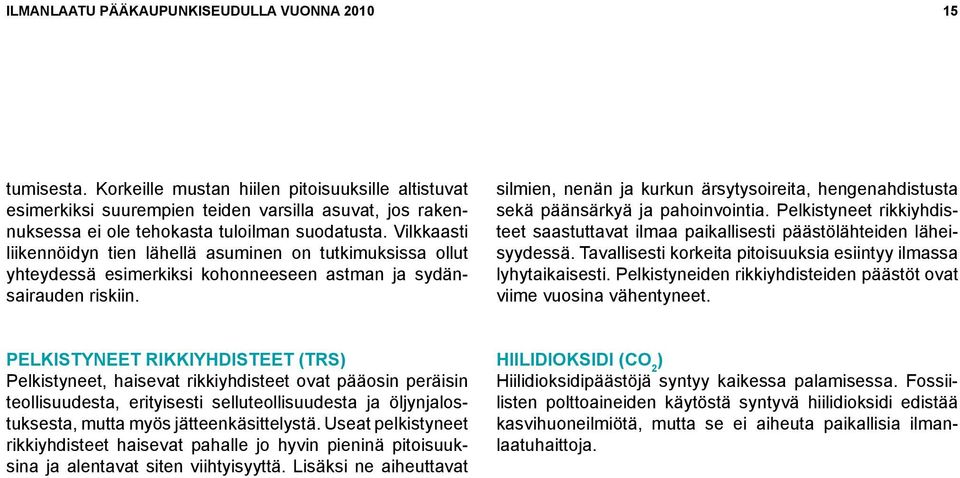 ILMANLAATU PÄÄKAUPUNKISEUDULLA VUONNA 2010

15

tumisesta. Korkeille mustan hiilen pitoisuuksille altistuvat esimerkiksi suurempien teiden varsilla asuvat, jos rakennuksessa ei ole tehokasta tuloilman suodatusta. Vilkkaasti liikennöidyn tien lähellä asuminen on tutkimuksissa ollut yhteydessä esimerkiksi kohonneeseen astman ja sydänsairauden riskiin.

PELKISTYNEET RIKKIYHDISTEET (TRS)
Pelkistyneet, haisevat rikkiyhdisteet ovat pääosin peräisin teollisuudesta, erityisesti selluteollisuudesta ja öljynjalostuksesta, mutta myös jätteenkäsittelystä. Useat pelkistyneet rikkiyhdisteet haisevat pahalle jo hyvin pieninä pitoisuuksina ja alentavat siten viihtyisyyttä. Lisäksi ne aiheuttavat

silmien, nenän ja kurkun ärsytysoireita, hengenahdistusta sekä päänsärkyä ja pahoinvointia. Pelkistyneet rikkiyhdisteet saastuttavat ilmaa paikallisesti päästölähteiden läheisyydessä. Tavallisesti korkeita pitoisuuksia esiintyy ilmassa lyhytaikaisesti. Pelkistyneiden rikkiyhdisteiden päästöt ovat viime vuosina vähentyneet.

HIILIDIOKSIDI ($CO_2$)
Hiilidioksidipäästöjä syntyy kaikessa palamisessa. Fossiilisten polttoaineiden käytöstä syntyvä hiilidioksidi edistää kasvihuoneilmiötä, mutta se ei aiheuta paikallisia ilmanlaatuhaittoja.